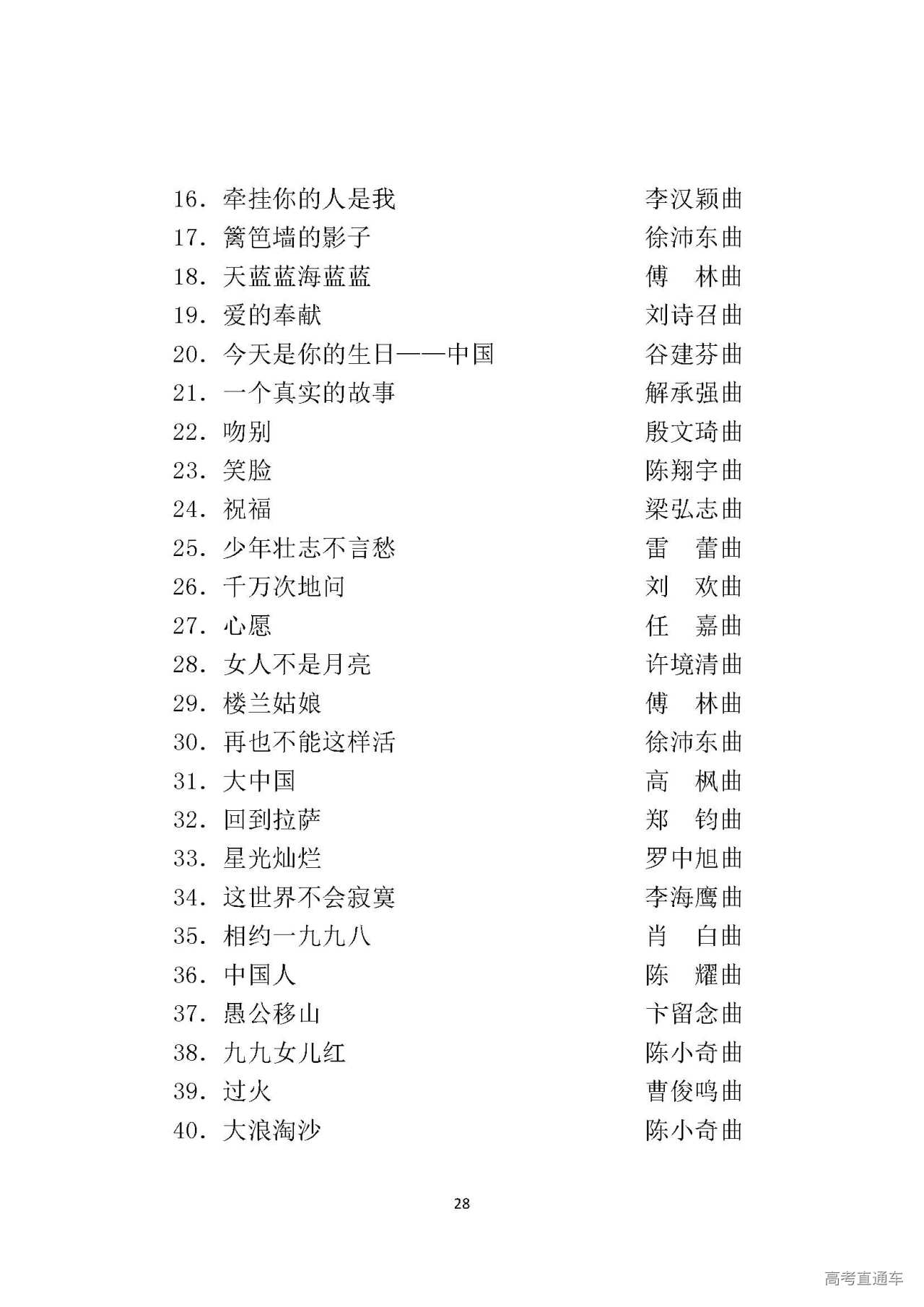 16. 牵挂你的人是我　　李汉颖曲
17. 篱笆墙的影子　　徐沛东曲
18. 天蓝蓝海蓝蓝　　傅　林曲
19. 爱的奉献　　刘诗召曲
20. 今天是你的生日——中国　　谷建芬曲
21. 一个真实的故事　　解承强曲
22. 吻别　　殷文琦曲
23. 笑脸　　陈翔宇曲
24. 祝福　　梁弘志曲
25. 少年壮志不言愁　　雷　蕾曲
26. 千万次地问　　刘　欢曲
27. 心愿　　任　嘉曲
28. 女人不是月亮　　许境清曲
29. 楼兰姑娘　　傅　林曲
30. 再也不能这样活　　徐沛东曲
31. 大中国　　高　枫曲
32. 回到拉萨　　郑　钧曲
33. 星光灿烂　　罗中旭曲
34. 这世界不会寂寞　　李海鹰曲
35. 相约一九九八　　肖　白曲
36. 中国人　　陈　耀曲
37. 愚公移山　　卞留念曲
38. 九九女儿红　　陈小奇曲
39. 过火　　曹俊鸣曲
40. 大浪淘沙　　陈小奇曲

28

高考直通车